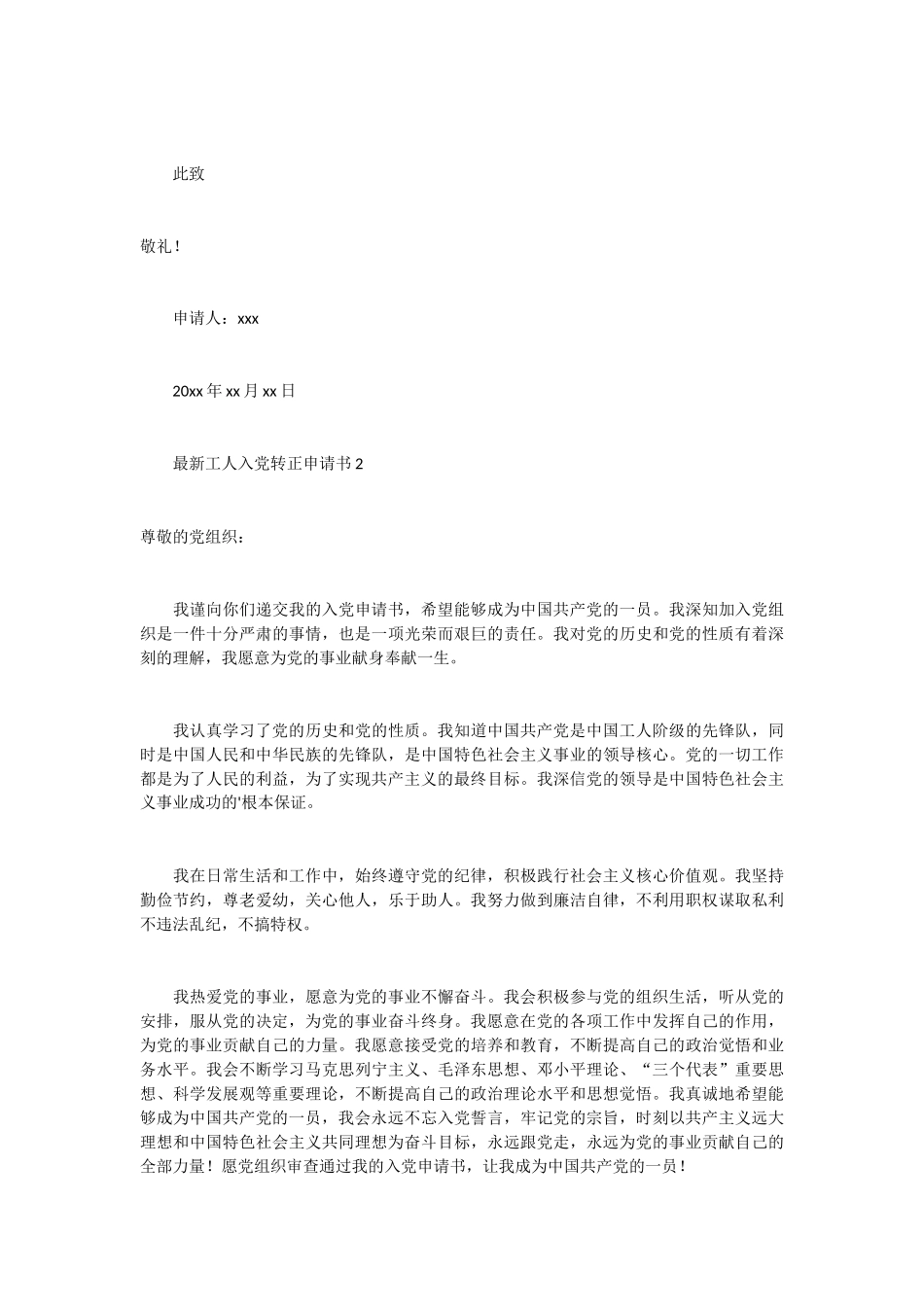 此致

敬礼！

申请人：xxx

20xx年xx月xx日

最新工人入党转正申请书2

尊敬的党组织：

我谨向你们递交我的入党申请书，希望能够成为中国共产党的一员。我深知加入党组织是一件十分严肃的事情，也是一项光荣而艰巨的责任。我对党的历史和党的性质有着深刻的理解，我愿意为党的事业献身奉献一生。

我认真学习了党的历史和党的性质。我知道中国共产党是中国工人阶级的先锋队，同时是中国人民和中华民族的先锋队，是中国特色社会主义事业的领导核心。党的一切工作都是为了人民的利益，为了实现共产主义的最终目标。我深信党的领导是中国特色社会主义事业成功的'根本保证。

我在日常生活和工作中，始终遵守党的纪律，积极践行社会主义核心价值观。我坚持勤俭节约，尊老爱幼，关心他人，乐于助人。我努力做到廉洁自律，不利用职权谋取私利不违法乱纪，不搞特权。

我热爱党的事业，愿意为党的事业不懈奋斗。我会积极参与党的组织生活，听从党的安排，服从党的决定，为党的事业奋斗终身。我愿意在党的各项工作中发挥自己的作用，为党的事业贡献自己的力量。我愿意接受党的培养和教育，不断提高自己的政治觉悟和业务水平。我会不断学习马克思列宁主义、毛泽东思想、邓小平理论、“三个代表”重要思想、科学发展观等重要理论，不断提高自己的政治理论水平和思想觉悟。我真诚地希望能够成为中国共产党的一员，我会永远不忘入党誓言，牢记党的宗旨，时刻以共产主义远大理想和中国特色社会主义共同理想为奋斗目标，永远跟党走，永远为党的事业贡献自己的全部力量！愿党组织审查通过我的入党申请书，让我成为中国共产党的一员！